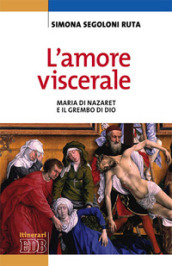 SIMONA SEGOLONI RUTA

L'amore viscerale

MARIA DI NAZARET
E IL GREMBO DI DIO

Itinerari
EDB